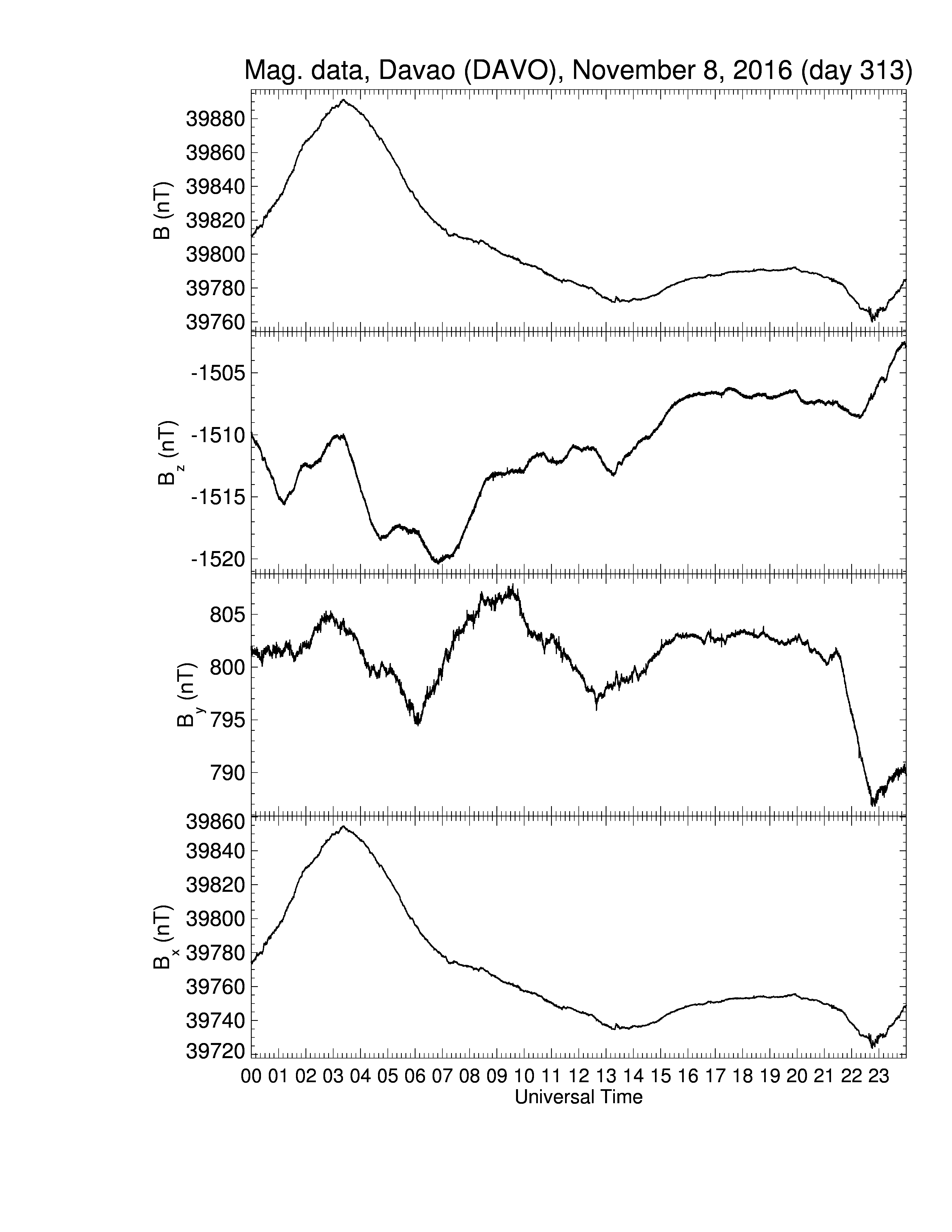 Mag. data, Davao (DAVO), November 8, 2016 (day 313)

B (nT)
39880
39860
39840
39820
39800
39780
39760

$B_z$ (nT)
-1505
-1510
-1515
-1520

$B_y$ (nT)
805
800
795
790

$B_x$ (nT)
39860
39840
39820
39800
39780
39760
39740
39720

00 01 02 03 04 05 06 07 08 09 10 11 12 13 14 15 16 17 18 19 20 21 22 23
Universal Time